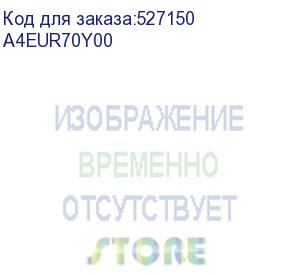 Код для заказа:527150
A4EUR70Y00

ИЗОБРАЖЕНИЕ
ВРЕМЕННО
ОТСУТСТВУЕТ
STORE